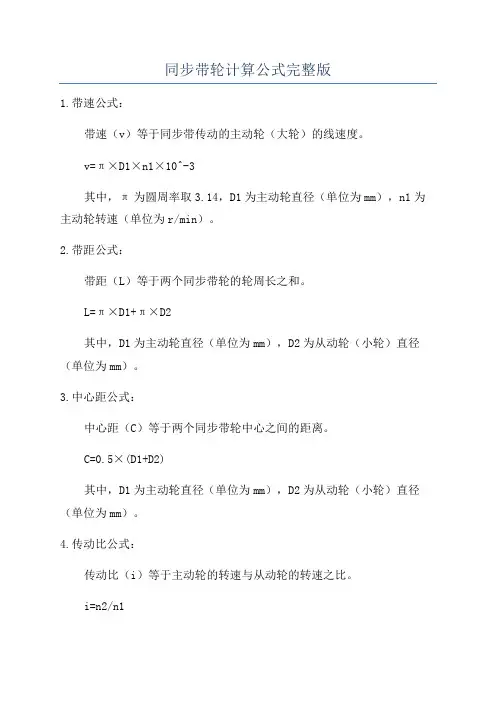 同步带轮计算公式完整版

1.带速公式：

带速（v）等于同步带传动的主动轮（大轮）的线速度。

v=π×D1×n1×10^-3

其中，π为圆周率取3.14，D1为主动轮直径（单位为mm），n1为主动轮转速（单位为r/min）。

2.带距公式：

带距（L）等于两个同步带轮的轮周长之和。

L=π×D1+π×D2

其中，D1为主动轮直径（单位为mm），D2为从动轮（小轮）直径（单位为mm）。

3.中心距公式：

中心距（C）等于两个同步带轮中心之间的距离。

C=0.5×(D1+D2)

其中，D1为主动轮直径（单位为mm），D2为从动轮（小轮）直径（单位为mm）。

4.传动比公式：

传动比（i）等于主动轮的转速与从动轮的转速之比。

i=n2/n1